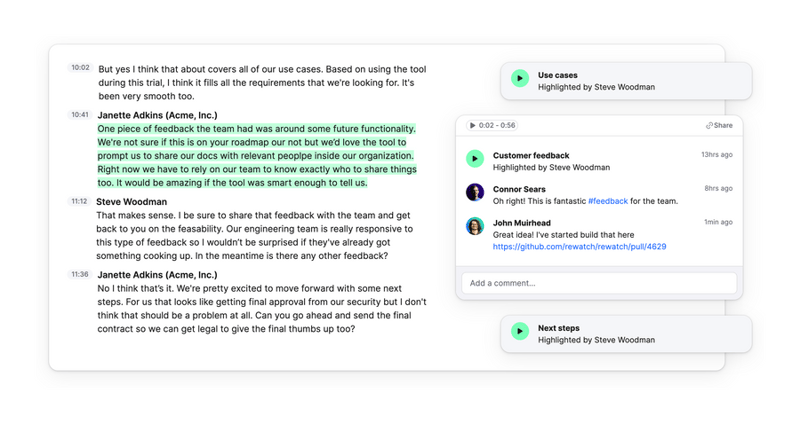 10:02 But yes I think that about covers all of our use cases. Based on using the tool during this trial, I think it fills all the requirements that we're looking for. It's been very smooth too.

10:41 Janette Adkins (Acme, Inc.)
One piece of feedback the team had was around some future functionality. We're not sure if this is on your roadmap our not but we'd love the tool to prompt us to share our docs with relevant peoplpe inside our organization. Right now we have to rely on our team to know exactly who to share things too. It would be amazing if the tool was smart enough to tell us.

11:12 Steve Woodman
That makes sense. I be sure to share that feedback with the team and get back to you on the feasability. Our engineering team is really responsive to this type of feedback so I wouldn't be surprised if they've already got something cooking up. In the meantime is there any other feedback?

11:36 Janette Adkins (Acme, Inc.)
No I think that's it. We're pretty excited to move forward with some next steps. For us that looks like getting final approval from our security but I don't think that should be a problem at all. Can you go ahead and send the final contract so we can get legal to give the final thumbs up too?

Use cases
Highlighted by Steve Woodman

0:02 - 0:56
Share

Customer feedback
Highlighted by Steve Woodman
13hrs ago

Connor Sears
Oh right! This is fantastic #feedback for the team.
8hrs ago

John Muirhead
Great idea! I've started build that here
https://github.com/rewatch/rewatch/pull/4629
1min ago

Add a comment...

Next steps
Highlighted by Steve Woodman